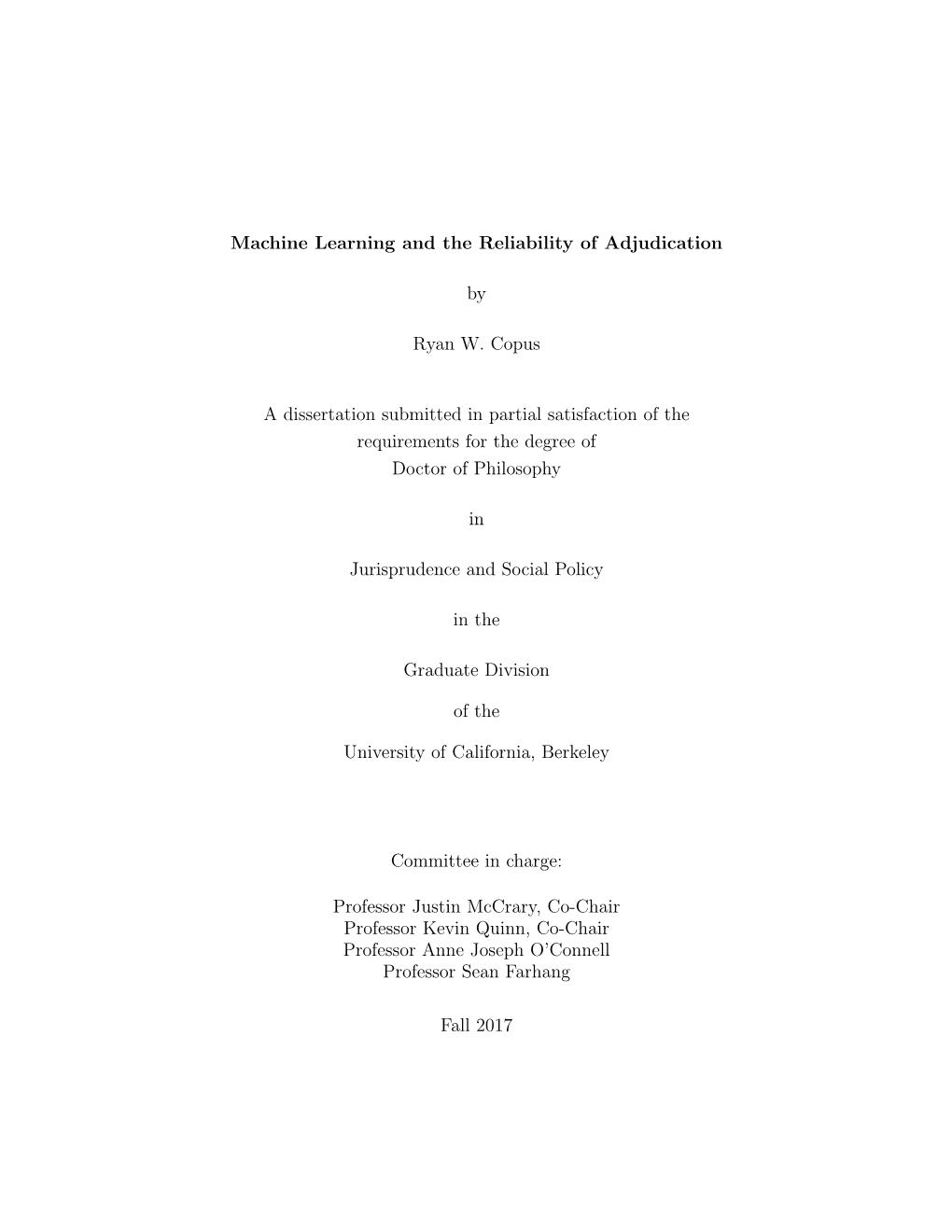 Machine Learning and the Reliability of Adjudication

by

Ryan W. Copus

A dissertation submitted in partial satisfaction of the requirements for the degree of Doctor of Philosophy

in

Jurisprudence and Social Policy

in the

Graduate Division

of the

University of California, Berkeley

Committee in charge:

Professor Justin McCrary, Co-Chair
Professor Kevin Quinn, Co-Chair
Professor Anne Joseph O'Connell
Professor Sean Farhang

Fall 2017